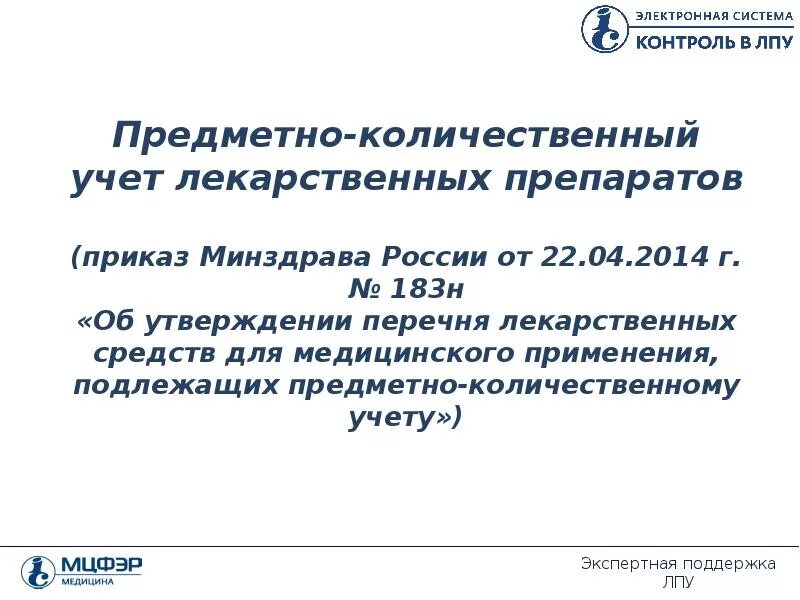 ЭЛЕКТРОННАЯ СИСТЕМА
КОНТРОЛЬ В ЛПУ

Предметно-количественный учет лекарственных препаратов

(приказ Минздрава России от 22.04.2014 г. № 183н «Об утверждении перечня лекарственных средств для медицинского применения, подлежащих предметно-количественному учету»)

МЦФЭР
МЕДИЦИНА

Экспертная поддержка ЛПУ